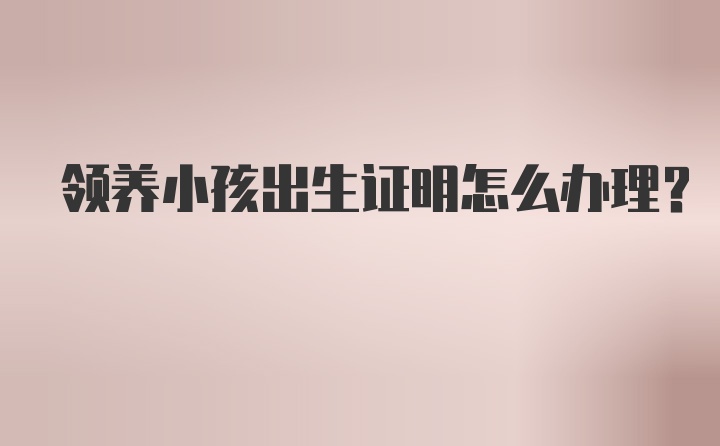 领养小孩出生证明怎么办理？